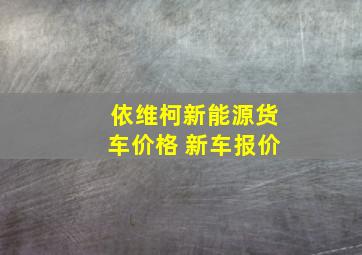 依维柯新能源货车价格 新车报价